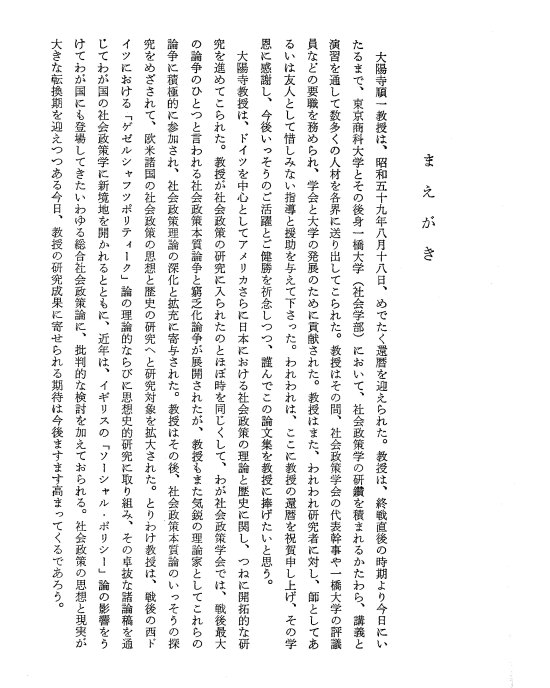 まえがき

大陽寺順一教授は、昭和五十九年八月十八日、めでたく還暦を迎えられた。教授は、終戦直後の時期より今日にいたるまで、東京商科大学とその後身一橋大学（社会学部）において、社会政策学の研鑽を積まれるかたわら、講義と演習を通して数多くの人材を各界に送り出してこられた。教授はその間、社会政策学会の代表幹事や一橋大学の評議員などの要職を務められ、学会と大学の発展のために貢献された。教授はまた、われわれ研究者に対し、師としてあるいは友人として惜しみない指導と援助を与えて下さった。われわれは、ここに教授の還暦を祝賀申し上げ、その学恩に感謝し、今後いっそうのご活躍とご健勝を祈念しつつ、謹んでこの論文集を教授に捧げたいと思う。

大陽寺教授は、ドイツを中心としてアメリカさらに日本における社会政策の理論と歴史に関し、つねに開拓的な研究を進めてこられた。教授が社会政策の研究に入られたのとほぼ時を同じくして、わが社会政策学会では、戦後最大の論争のひとつと言われる社会政策本質論争と窮乏化論争が展開されたが、教授もまた気鋭の理論家としてこれらの論争に積極的に参加され、社会政策理論の深化と拡充に寄与された。教授はその後、社会政策本質論のいっそうの探究をめざされて、欧米諸国の社会政策の思想と歴史の研究へと研究対象を拡大された。とりわけ教授は、戦後の西ドイツにおける「ゲゼルシャフツポリティーク」論の理論的ならびに思想史的研究に取り組み、その卓抜な諸論稿を通じてわが国の社会政策学に新境地を開かれるとともに、近年は、イギリスの「ソーシャル・ポリシー」論の影響をうけてわが国にも登場してきたいわゆる総合社会政策論に、批判的な検討を加えておられる。社会政策の思想と現実が大きな転換期を迎えつつある今日、教授の研究成果に寄せられる期待は今後ますます高まってくるであろう。